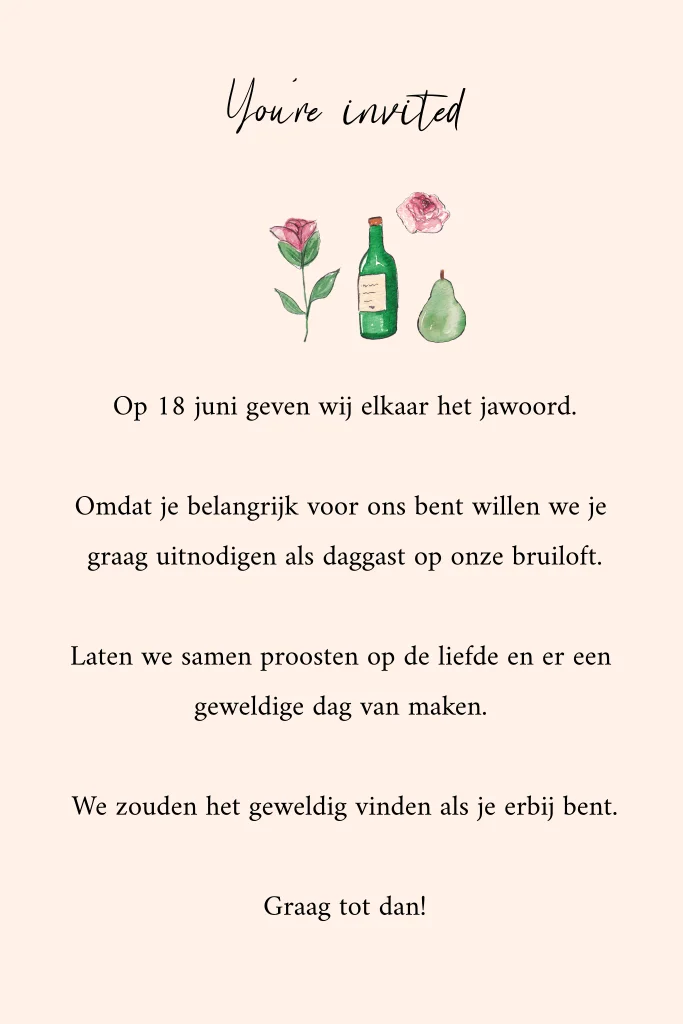 You're invited

Op 18 juni geven wij elkaar het jawoord.

Omdat je belangrijk voor ons bent willen we je graag uitnodigen als daggast op onze bruiloft.

Laten we samen proosten op de liefde en er een geweldige dag van maken.

We zouden het geweldig vinden als je erbij bent.

Graag tot dan!